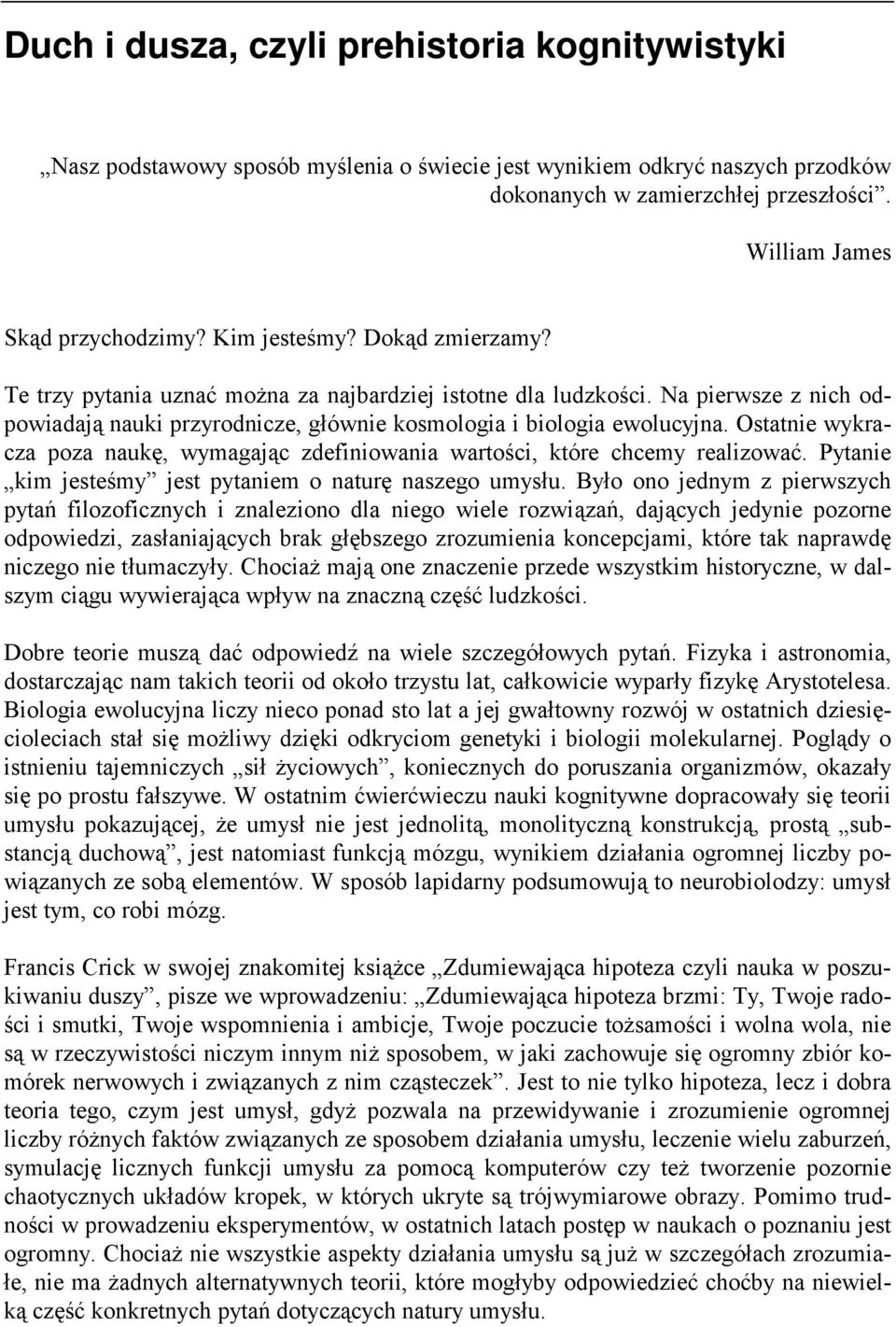 Duch i dusza, czyli prehistoria kognitywistyki

„Nasz podstawowy sposób myślenia o świecie jest wynikiem odkryć naszych przodków dokonanych w zamierzchłej przeszłości”.

William James

Skąd przychodzimy? Kim jesteśmy? Dokąd zmierzamy?

Te trzy pytania uznać można za najbardziej istotne dla ludzkości. Na pierwsze z nich odpowiadają nauki przyrodnicze, głównie kosmologia i biologia ewolucyjna. Ostatnie wykracza poza naukę, wymagając zdefiniowania wartości, które chcemy realizować. Pytanie „kim jesteśmy” jest pytaniem o naturę naszego umysłu. Było ono jednym z pierwszych pytań filozoficznych i znaleziono dla niego wiele rozwiązań, dających jedynie pozorne odpowiedzi, zasłaniających brak głębszego zrozumienia koncepcjami, które tak naprawdę niczego nie tłumaczyły. Chociaż mają one znaczenie przede wszystkim historyczne, w dalszym ciągu wywierająca wpływ na znaczną część ludzkości.

Dobre teorie muszą dać odpowiedź na wiele szczegółowych pytań. Fizyka i astronomia, dostarczając nam takich teorii od około trzystu lat, całkowicie wyparły fizykę Arystotelesa. Biologia ewolucyjna liczy nieco ponad sto lat a jej gwałtowny rozwój w ostatnich dziesięcioleciach stał się możliwy dzięki odkryciom genetyki i biologii molekularnej. Poglądy o istnieniu tajemniczych „sił życiowych”, koniecznych do poruszania organizmów, okazały się po prostu fałszywe. W ostatnim ćwierćwieczu nauki kognitywne dopracowały się teorii umysłu pokazującej, że umysł nie jest jednolitą, monolityczną konstrukcją, prostą „substancją duchową”, jest natomiast funkcją mózgu, wynikiem działania ogromnej liczby powiązanych ze sobą elementów. W sposób lapidarny podsumowują to neurobiolodzy: umysł jest tym, co robi mózg.

Francis Crick w swojej znakomitej książce „Zdumiewająca hipoteza czyli nauka w poszukiwaniu duszy”, pisze we wprowadzeniu: „Zdumiewająca hipoteza brzmi: Ty, Twoje radości i smutki, Twoje wspomnienia i ambicje, Twoje poczucie tożsamości i wolna wola, nie są w rzeczywistości niczym innym niż sposobem, w jaki zachowuje się ogromny zbiór komórek nerwowych i związanych z nim cząsteczek”. Jest to nie tylko hipoteza, lecz i dobra teoria tego, czym jest umysł, gdyż pozwala na przewidywanie i zrozumienie ogromnej liczby różnych faktów związanych ze sposobem działania umysłu, leczenie wielu zaburzeń, symulację licznych funkcji umysłu za pomocą komputerów czy też tworzenie pozornie chaotycznych układów kropek, w których ukryte są trójwymiarowe obrazy. Pomimo trudności w prowadzeniu eksperymentów, w ostatnich latach postęp w naukach o poznaniu jest ogromny. Chociaż nie wszystkie aspekty działania umysłu są już w szczegółach zrozumiałe, nie ma żadnych alternatywnych teorii, które mogłyby odpowiedzieć choćby na niewielką część konkretnych pytań dotyczących natury umysłu.